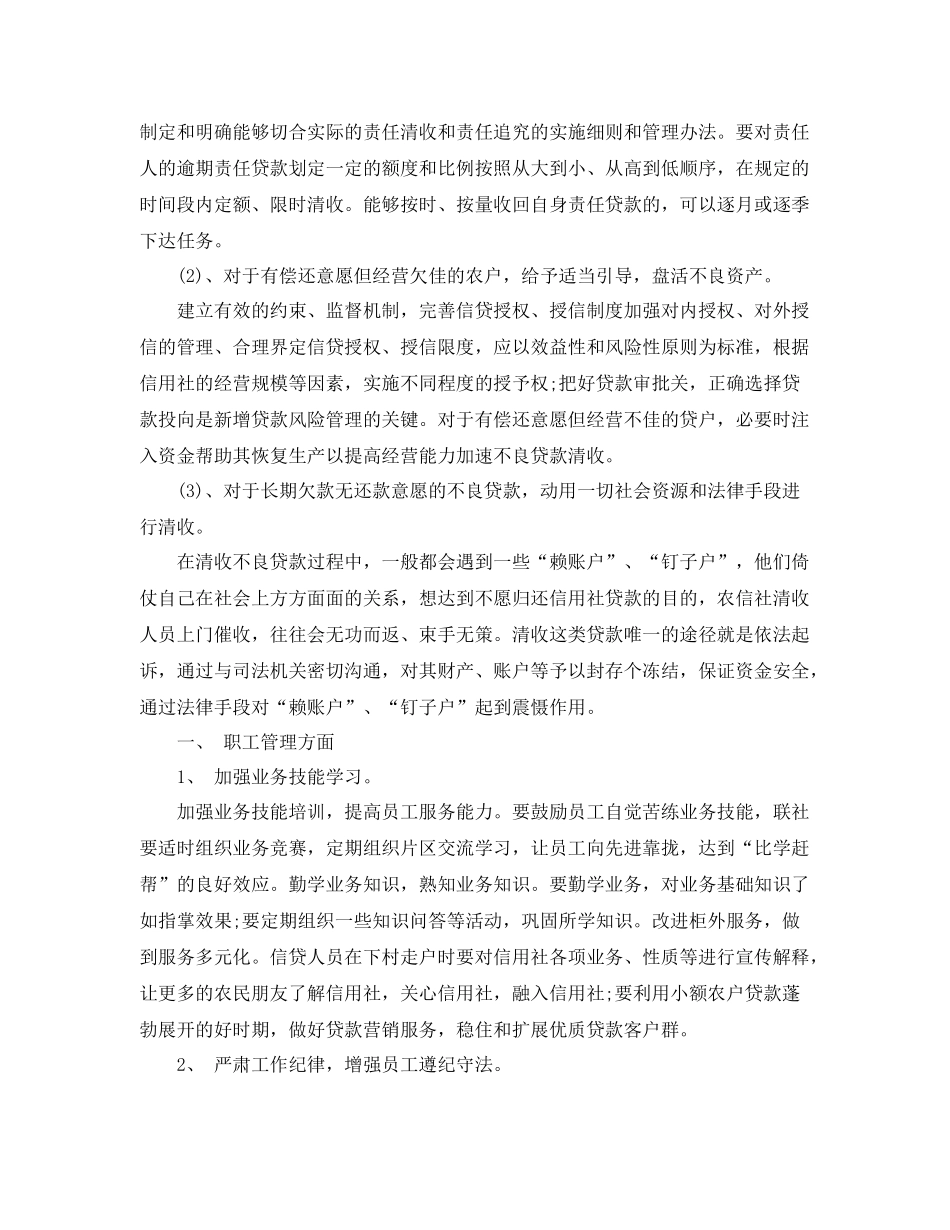 制定和明确能够切合实际的责任清收和责任追究的实施细则和管理办法。要对责任人的逾期责任贷款划定一定的额度和比例按照从大到小、从高到低顺序，在规定的时间段内定额、限时清收。能够按时、按量收回自身责任贷款的，可以逐月或逐季下达任务。

(2)、对于有偿还意愿但经营欠佳的农户，给予适当引导，盘活不良资产。

建立有效的约束、监督机制，完善信贷授权、授信制度加强对内授权、对外授信的管理、合理界定信贷授权、授信限度，应以效益性和风险性原则为标准，根据信用社的经营规模等因素，实施不同程度的授予权;把好贷款审批关，正确选择贷款投向是新增贷款风险管理的关键。对于有偿还意愿但经营不佳的贷户，必要时注入资金帮助其恢复生产以提高经营能力加速不良贷款清收。

(3)、对于长期欠款无还款意愿的不良贷款，动用一切社会资源和法律手段进行清收。

在清收不良贷款过程中，一般都会遇到一些“赖账户”、“钉子户”，他们倚仗自己在社会上方方面面的关系，想达到不愿归还信用社贷款的目的，农信社清收人员上门催收，往往会无功而返、束手无策。清收这类贷款唯一的途径就是依法起诉，通过与司法机关密切沟通，对其财产、账户等予以封存个冻结，保证资金安全，通过法律手段对“赖账户”、“钉子户”起到震慑作用。

一、 职工管理方面

1、 加强业务技能学习。

加强业务技能培训，提高员工服务能力。要鼓励员工自觉苦练业务技能，联社要适时组织业务竞赛，定期组织片区交流学习，让员工向先进靠拢，达到“比学赶帮”的良好效应。勤学业务知识，熟知业务知识。要勤学业务，对业务基础知识了如指掌效果;要定期组织一些知识问答等活动，巩固所学知识。改进柜外服务，做到服务多元化。信贷人员在下村走户时要对信用社各项业务、性质等进行宣传解释，让更多的农民朋友了解信用社，关心信用社，融入信用社;要利用小额农户贷款蓬勃展开的好时期，做好贷款营销服务，稳住和扩展优质贷款客户群。

2、 严肃工作纪律，增强员工遵纪守法。